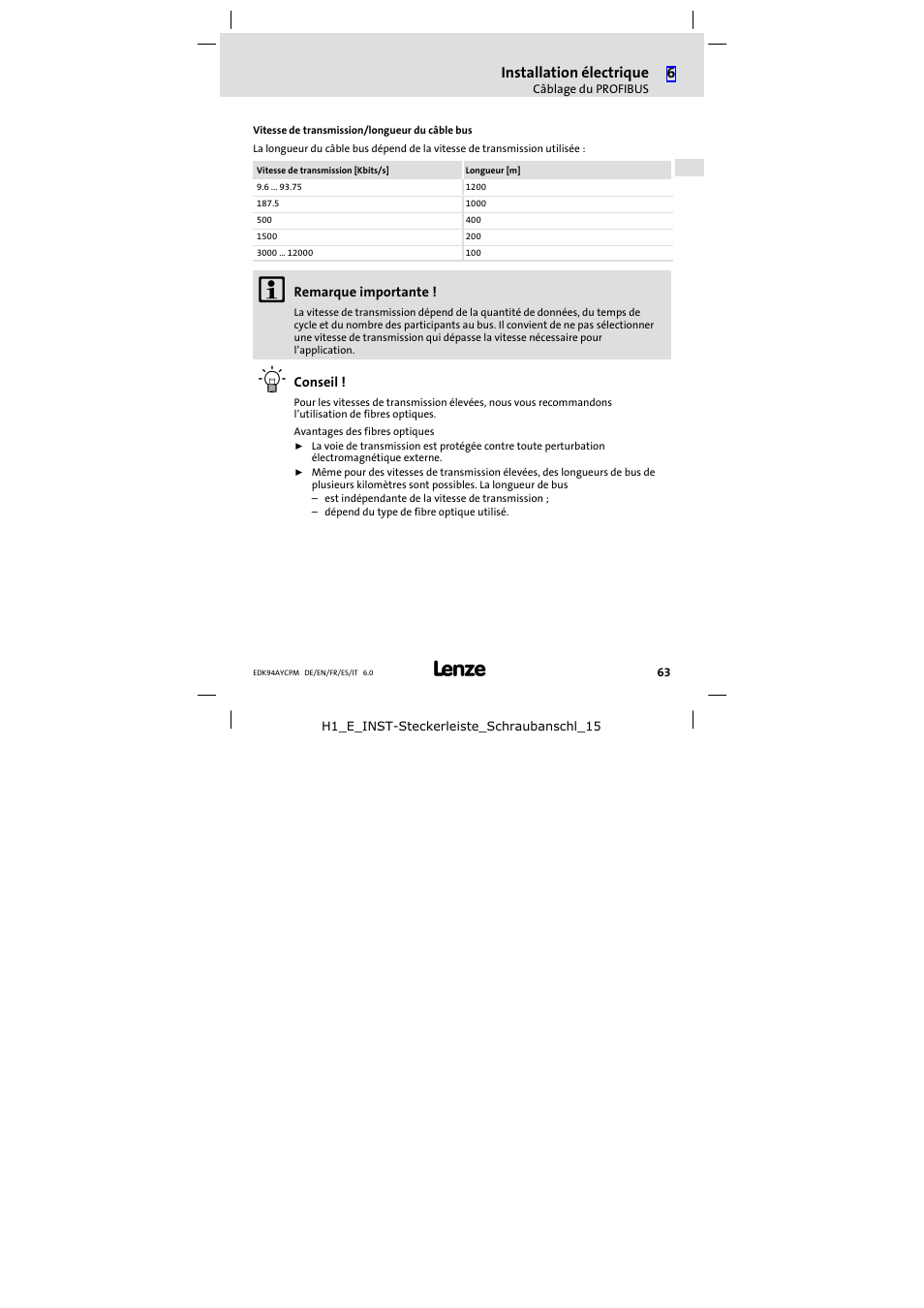 Installation électrique 6
Câblage du PROFIBUS

Vitesse de transmission/longueur du câble bus

La longueur du câble bus dépend de la vitesse de transmission utilisée :

| Vitesse de transmission [Kbits/s] | Longueur [m] |
|---|---|
| 9.6 ... 93.75 | 1200 |
| 187.5 | 1000 |
| 500 | 400 |
| 1500 | 200 |
| 3000 ... 12000 | 100 |

Remarque importante !

La vitesse de transmission dépend de la quantité de données, du temps de cycle et du nombre des participants au bus. Il convient de ne pas sélectionner une vitesse de transmission qui dépasse la vitesse nécessaire pour l'application.

Conseil !

Pour les vitesses de transmission élevées, nous vous recommandons l'utilisation de fibres optiques.

Avantages des fibres optiques
► La voie de transmission est protégée contre toute perturbation électromagnétique externe.
► Même pour des vitesses de transmission élevées, des longueurs de bus de plusieurs kilomètres sont possibles. La longueur de bus
– est indépendante de la vitesse de transmission ;
– dépend du type de fibre optique utilisé.

EDK94AYCPM DE/EN/FR/ES/IT 6.0
Lenze
63

H1_E_INST-Steckerleiste_Schraubanschl_15